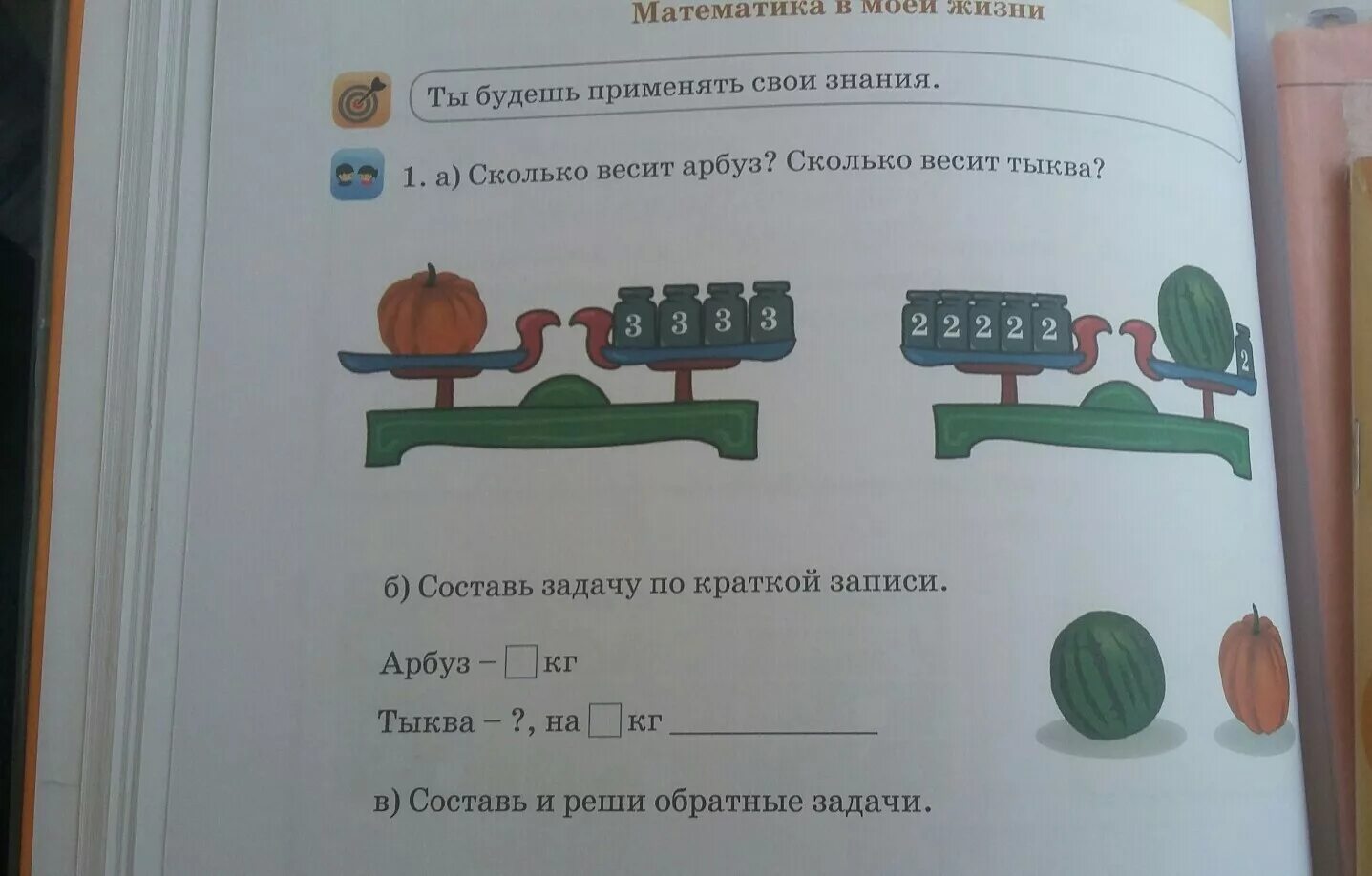 Математика в моей жизни

Ты будешь применять свои знания.

1. а) Сколько весит арбуз? Сколько весит тыква?

3 3 3 3

2 2 2 2 2

2

б) Составь задачу по краткой записи.

Арбуз – ☐ кг

Тыква – ?, на ☐ кг ____

в) Составь и реши обратные задачи.